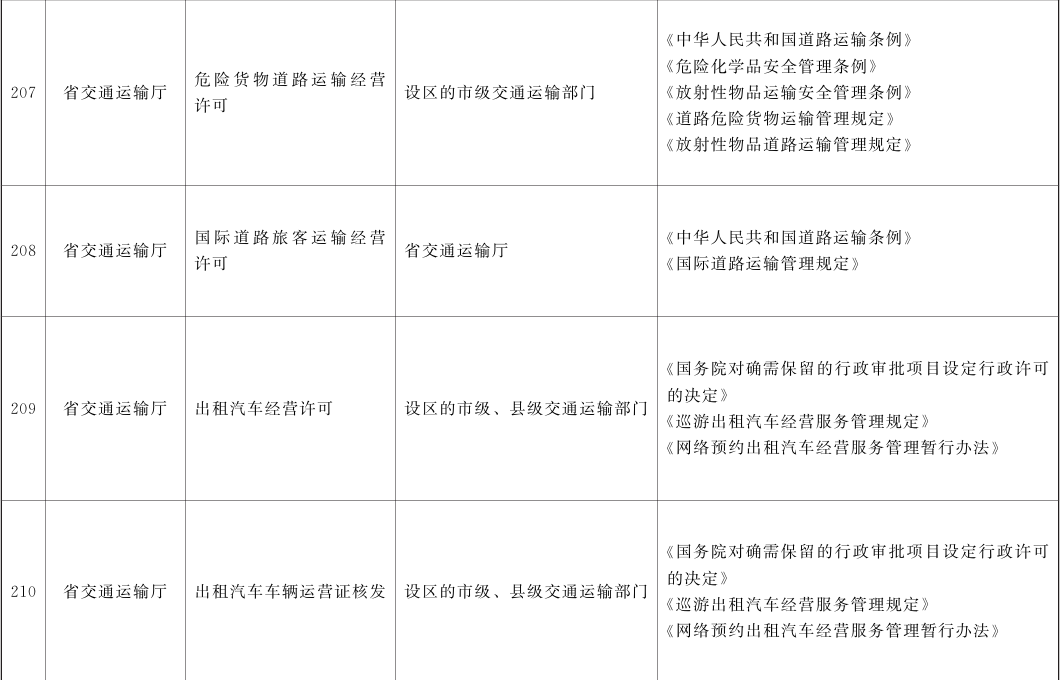 | 207 | 省交通运输厅 | 危险货物道路运输经营许可 | 设区的市级交通运输部门 | 《中华人民共和国道路运输条例》《危险化学品安全管理条例》《放射性物品运输安全管理条例》《道路危险货物运输管理规定》《放射性物品道路运输管理规定》 |
|---|---|---|---|---|
| 208 | 省交通运输厅 | 国际道路旅客运输经营许可 | 省交通运输厅 | 《中华人民共和国道路运输条例》《国际道路运输管理规定》 |
| 209 | 省交通运输厅 | 出租汽车经营许可 | 设区的市级、县级交通运输部门 | 《国务院对确需保留的行政审批项目设定行政许可的决定》《巡游出租汽车经营服务管理规定》《网络预约出租汽车经营服务管理暂行办法》 |
| 210 | 省交通运输厅 | 出租汽车车辆运营证核发 | 设区的市级、县级交通运输部门 | 《国务院对确需保留的行政审批项目设定行政许可的决定》《巡游出租汽车经营服务管理规定》《网络预约出租汽车经营服务管理暂行办法》 |